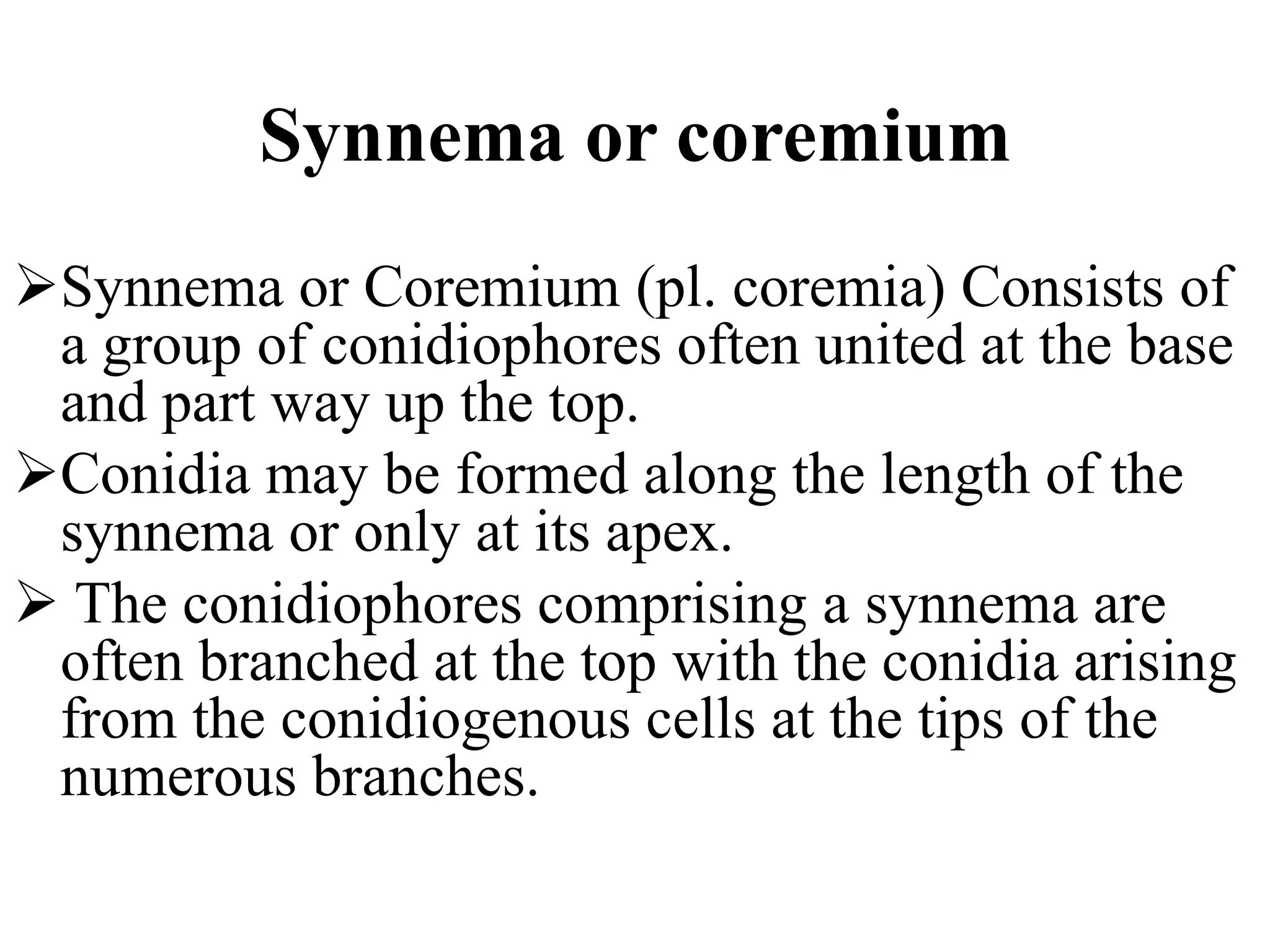 Synnema or coremium

➢Synnema or Coremium (pl. coremia) Consists of a group of conidiophores often united at the base and part way up the top.

➢Conidia may be formed along the length of the synnema or only at its apex.

➢ The conidiophores comprising a synnema are often branched at the top with the conidia arising from the conidiogenous cells at the tips of the numerous branches.